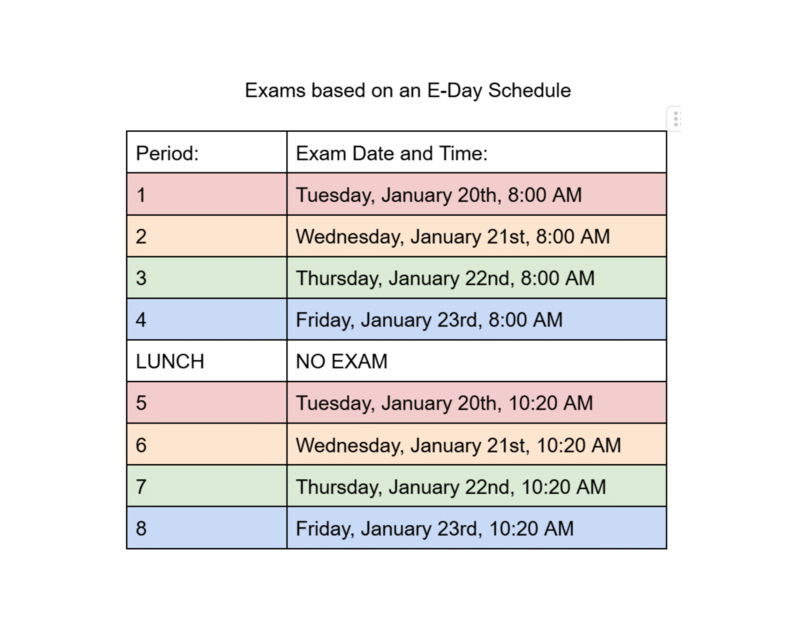 Exams based on an E-Day Schedule

| Period: | Exam Date and Time: |
|---|---|
| 1 | Tuesday, January 20th, 8:00 AM |
| 2 | Wednesday, January 21st, 8:00 AM |
| 3 | Thursday, January 22nd, 8:00 AM |
| 4 | Friday, January 23rd, 8:00 AM |
| LUNCH | NO EXAM |
| 5 | Tuesday, January 20th, 10:20 AM |
| 6 | Wednesday, January 21st, 10:20 AM |
| 7 | Thursday, January 22nd, 10:20 AM |
| 8 | Friday, January 23rd, 10:20 AM |